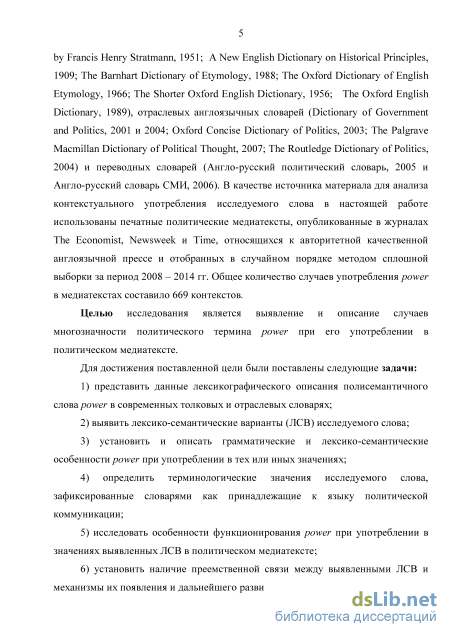 5

by Francis Henry Stratmann, 1951; A New English Dictionary on Historical Principles, 1909; The Barnhart Dictionary of Etymology, 1988; The Oxford Dictionary of English Etymology, 1966; The Shorter Oxford English Dictionary, 1956; The Oxford English Dictionary, 1989), отраслевых англоязычных словарей (Dictionary of Government and Politics, 2001 и 2004; Oxford Concise Dictionary of Politics, 2003; The Palgrave Macmillan Dictionary of Political Thought, 2007; The Routledge Dictionary of Politics, 2004) и переводных словарей (Англо-русский политический словарь, 2005 и Англо-русский словарь СМИ, 2006). В качестве источника материала для анализа контекстуального употребления исследуемого слова в настоящей работе использованы печатные политические медиатексты, опубликованные в журналах The Economist, Newsweek и Time, относящихся к авторитетной качественной англоязычной прессе и отобранных в случайном порядке методом сплошной выборки за период 2008 – 2014 гг. Общее количество случаев употребления power в медиатекстах составило 669 контекстов.

Целью исследования является выявление и описание случаев многозначности политического термина power при его употреблении в политическом медиатексте.

Для достижения поставленной цели были поставлены следующие задачи:

1) представить данные лексикографического описания полисемантичного слова power в современных толковых и отраслевых словарях;

2) выявить лексико-семантические варианты (ЛСВ) исследуемого слова;

3) установить и описать грамматические и лексико-семантические особенности power при употреблении в тех или иных значениях;

4) определить терминологические значения исследуемого слова, зафиксированные словарями как принадлежащие к языку политической коммуникации;

5) исследовать особенности функционирования power при употреблении в значениях выявленных ЛСВ в политическом медиатексте;

6) установить наличие преемственной связи между выявленными ЛСВ и механизмы их появления и дальнейшего разви

dsLib.net
библиотека диссертаций